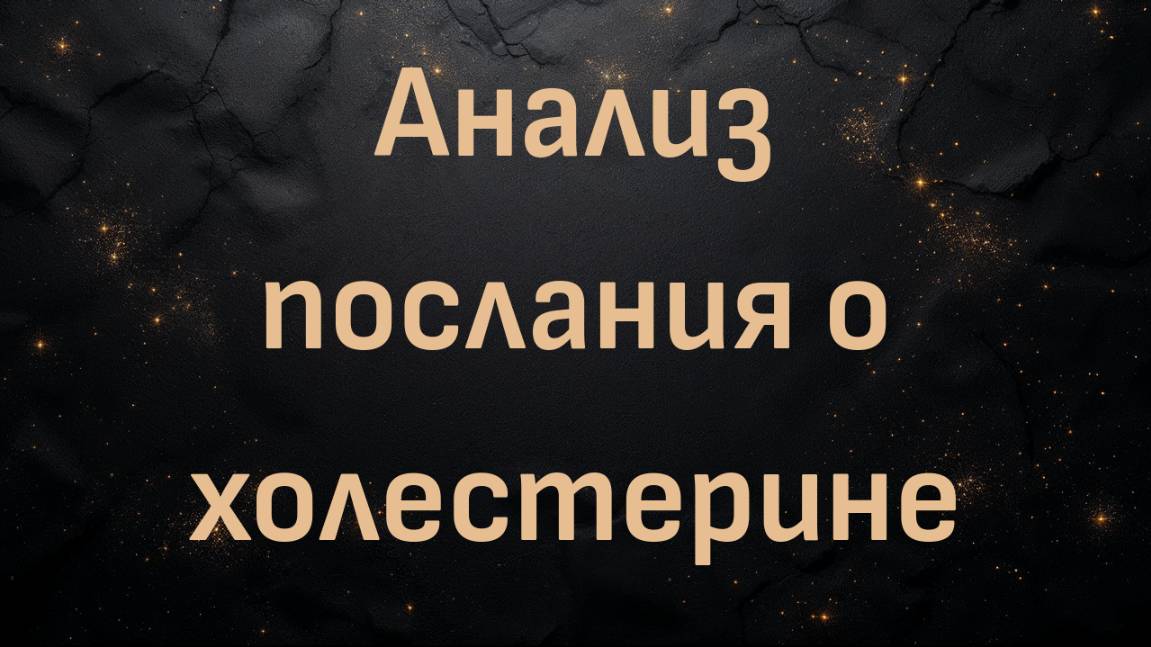 Анализ послания о холестерине